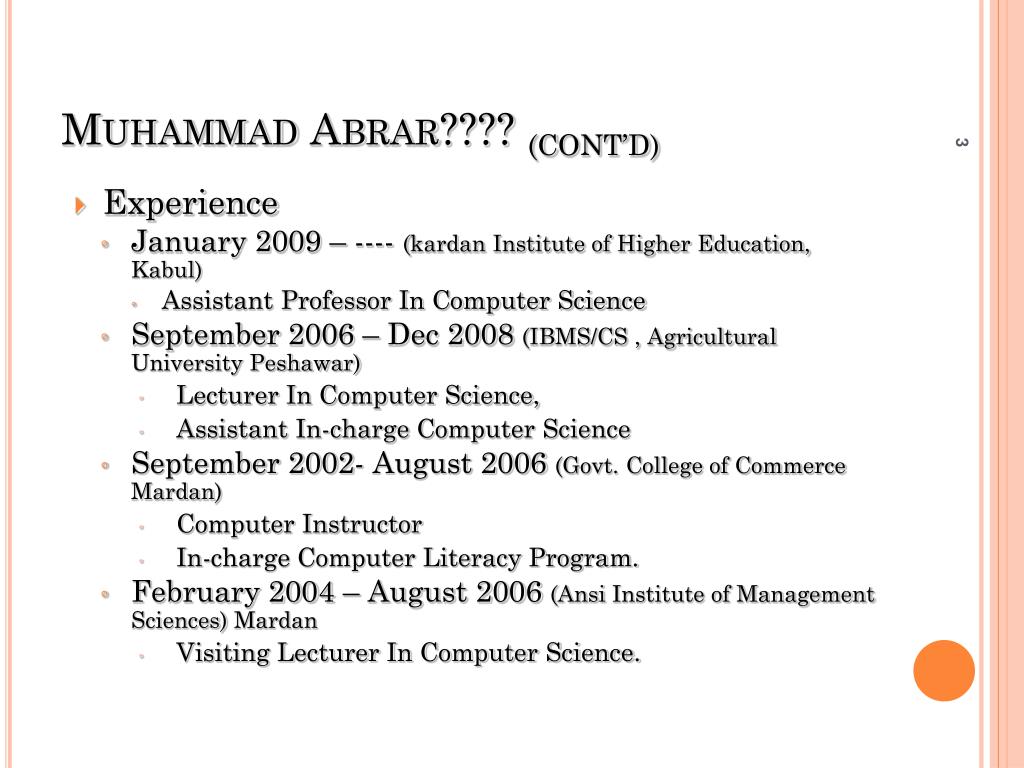 MUHAMMAD ABRAR???? (CONT'D)

3

Experience

January 2009 – ---- (kardan Institute of Higher Education, Kabul)

Assistant Professor In Computer Science

September 2006 – Dec 2008 (IBMS/CS , Agricultural University Peshawar)

Lecturer In Computer Science,

Assistant In-charge Computer Science

September 2002- August 2006 (Govt. College of Commerce Mardan)

Computer Instructor

In-charge Computer Literacy Program.

February 2004 – August 2006 (Ansi Institute of Management Sciences) Mardan

Visiting Lecturer In Computer Science.